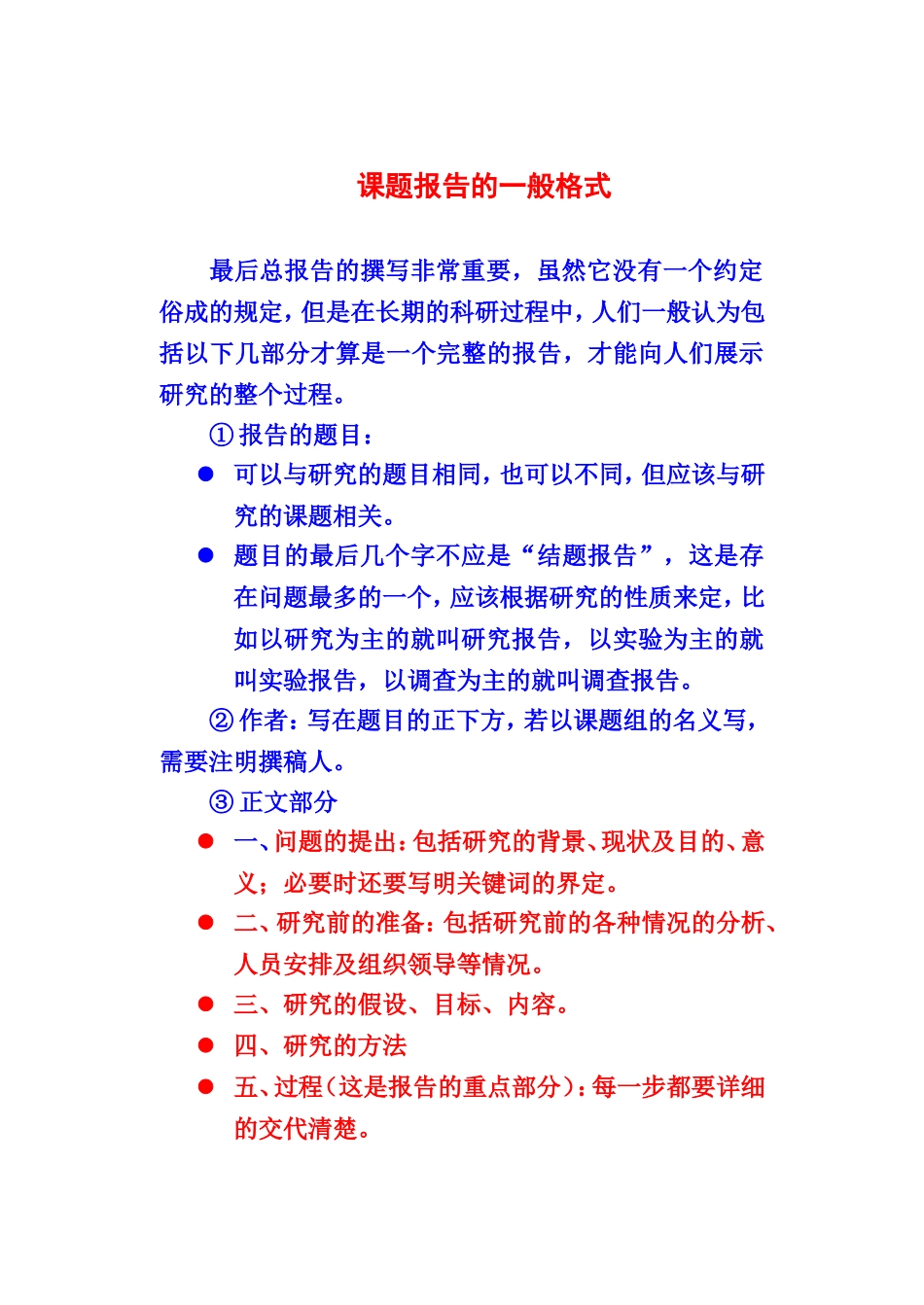 课题报告的一般格式

最后总报告的撰写非常重要，虽然它没有一个约定俗成的规定，但是在长期的科研过程中，人们一般认为包括以下几部分才算是一个完整的报告，才能向人们展示研究的整个过程。

①报告的题目：

● 可以与研究的题目相同，也可以不同，但应该与研究的课题相关。

● 题目的最后几个字不应是“结题报告”，这是存在问题最多的一个，应该根据研究的性质来定，比如以研究为主的就叫研究报告，以实验为主的就叫实验报告，以调查为主的就叫调查报告。

②作者：写在题目的正下方，若以课题组的名义写，需要注明撰稿人。

③正文部分

● 一、问题的提出：包括研究的背景、现状及目的、意义；必要时还要写明关键词的界定。

● 二、研究前的准备：包括研究前的各种情况的分析、人员安排及组织领导等情况。

● 三、研究的假设、目标、内容。

● 四、研究的方法

● 五、过程（这是报告的重点部分）：每一步都要详细的交代清楚。